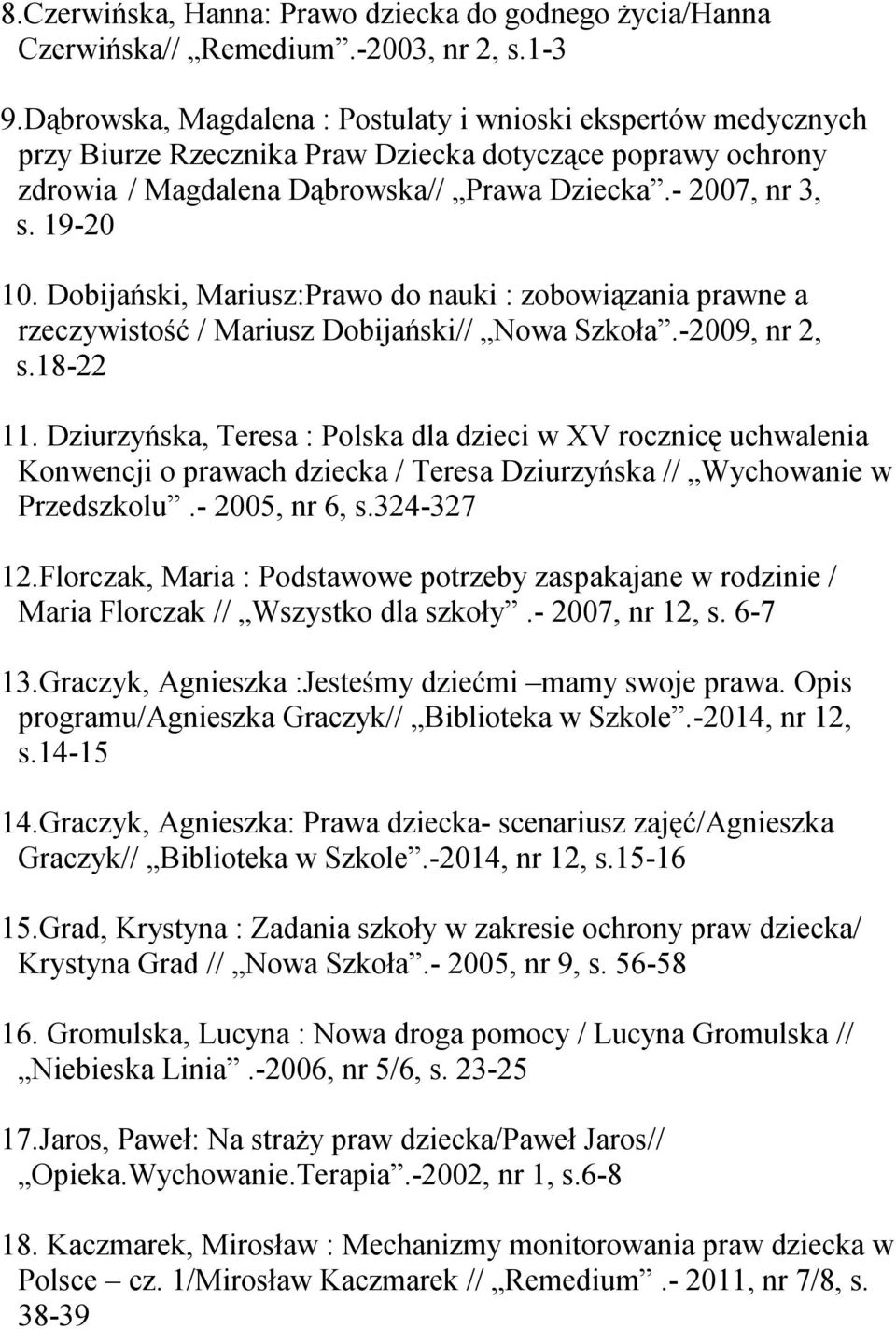 8.Czerwińska, Hanna: Prawo dziecka do godnego życia/Hanna Czerwińska// „Remedium”.-2003, nr 2, s.1-3

9.Dąbrowska, Magdalena : Postulaty i wnioski ekspertów medycznych przy Biurze Rzecznika Praw Dziecka dotyczące poprawy ochrony zdrowia / Magdalena Dąbrowska// „Prawa Dziecka”.- 2007, nr 3, s. 19-20

10. Dobijański, Mariusz:Prawo do nauki : zobowiązania prawne a rzeczywistość / Mariusz Dobijański// „Nowa Szkoła”.-2009, nr 2, s.18-22

11. Dziurzyńska, Teresa : Polska dla dzieci w XV rocznicę uchwalenia Konwencji o prawach dziecka / Teresa Dziurzyńska // „Wychowanie w Przedszkolu”.- 2005, nr 6, s.324-327

12.Florczak, Maria : Podstawowe potrzeby zaspakajane w rodzinie / Maria Florczak // „Wszystko dla szkoły”.- 2007, nr 12, s. 6-7

13.Graczyk, Agnieszka :Jesteśmy dziećmi –mamy swoje prawa. Opis programu/Agnieszka Graczyk// „Biblioteka w Szkole”.-2014, nr 12, s.14-15

14.Graczyk, Agnieszka: Prawa dziecka- scenariusz zajęć/Agnieszka Graczyk// „Biblioteka w Szkole”.-2014, nr 12, s.15-16

15.Grad, Krystyna : Zadania szkoły w zakresie ochrony praw dziecka/ Krystyna Grad // „Nowa Szkoła”.- 2005, nr 9, s. 56-58

16. Gromulska, Lucyna : Nowa droga pomocy / Lucyna Gromulska // „Niebieska Linia”.-2006, nr 5/6, s. 23-25

17.Jaros, Paweł: Na straży praw dziecka/Paweł Jaros// „Opieka.Wychowanie.Terapia”.-2002, nr 1, s.6-8

18. Kaczmarek, Mirosław : Mechanizmy monitorowania praw dziecka w Polsce – cz. 1/Mirosław Kaczmarek // „Remedium”.- 2011, nr 7/8, s. 38-39